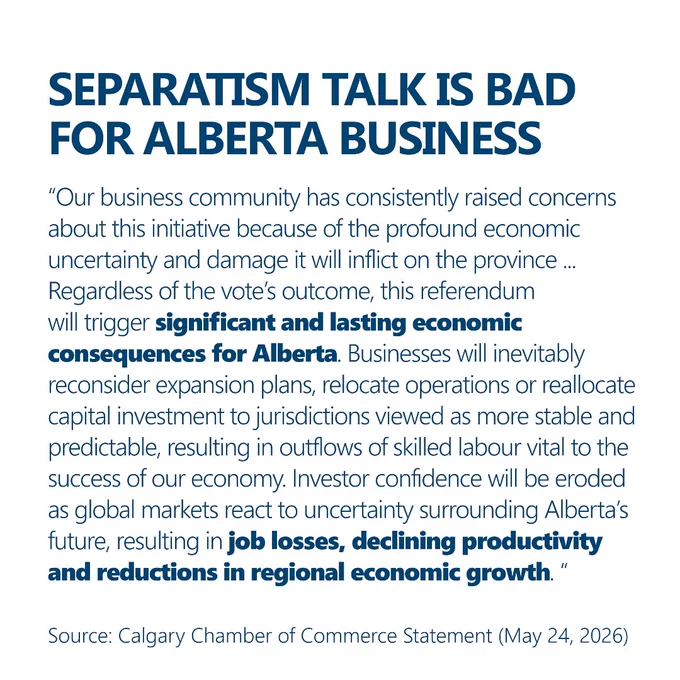 SEPARATISM TALK IS BAD FOR ALBERTA BUSINESS

"Our business community has consistently raised concerns about this initiative because of the profound economic uncertainty and damage it will inflict on the province ... Regardless of the vote's outcome, this referendum will trigger significant and lasting economic consequences for Alberta. Businesses will inevitably reconsider expansion plans, relocate operations or reallocate capital investment to jurisdictions viewed as more stable and predictable, resulting in outflows of skilled labour vital to the success of our economy. Investor confidence will be eroded as global markets react to uncertainty surrounding Alberta's future, resulting in job losses, declining productivity and reductions in regional economic growth. "

Source: Calgary Chamber of Commerce Statement (May 24, 2026)